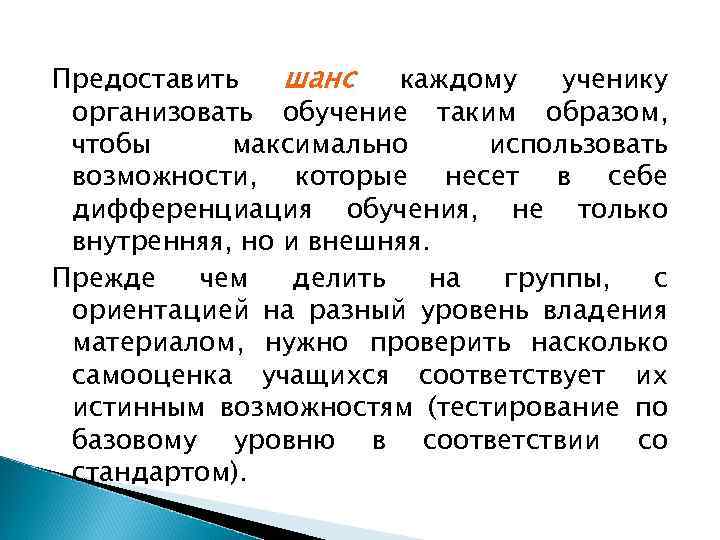 Предоставить шанс каждому ученику организовать обучение таким образом, чтобы максимально использовать возможности, которые несет в себе дифференциация обучения, не только внутренняя, но и внешняя.

Прежде чем делить на группы, с ориентацией на разный уровень владения материалом, нужно проверить насколько самооценка учащихся соответствует их истинным возможностям (тестирование по базовому уровню в соответствии со стандартом).